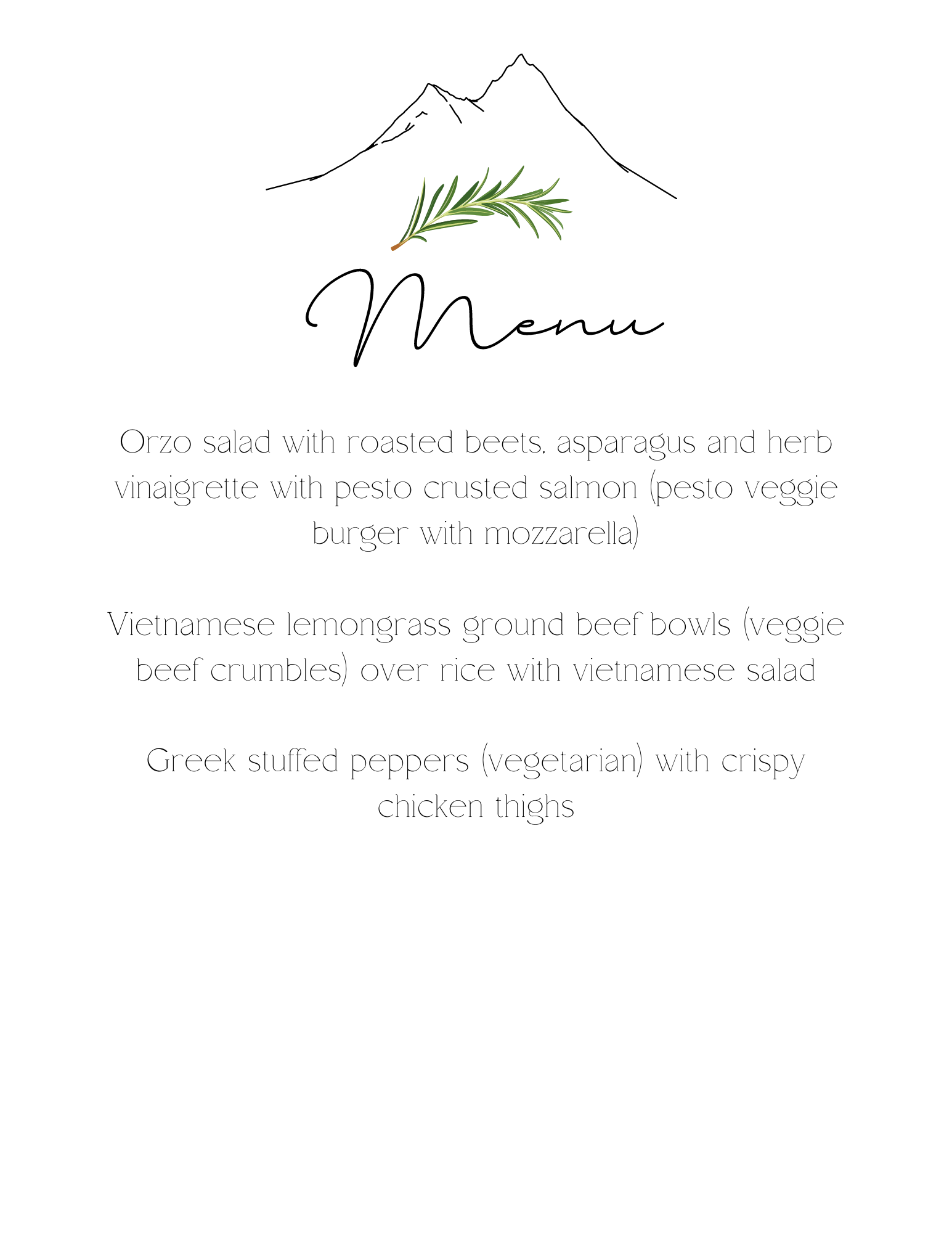 Menu

Orzo salad with roasted beets, asparagus and herb vinaigrette with pesto crusted salmon (pesto veggie burger with mozzarella)

Vietnamese lemongrass ground beef bowls (veggie beef crumbles) over rice with vietnamese salad

Greek stuffed peppers (vegetarian) with crispy chicken thighs